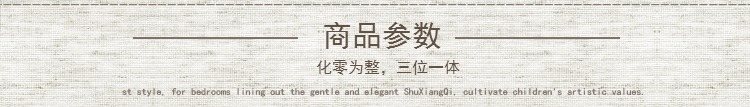 商品参数

化零为整，三位一体

st style, for bedrooms lining out the gentle and elegant ShuXiangQi, cultivate children's artistic values.